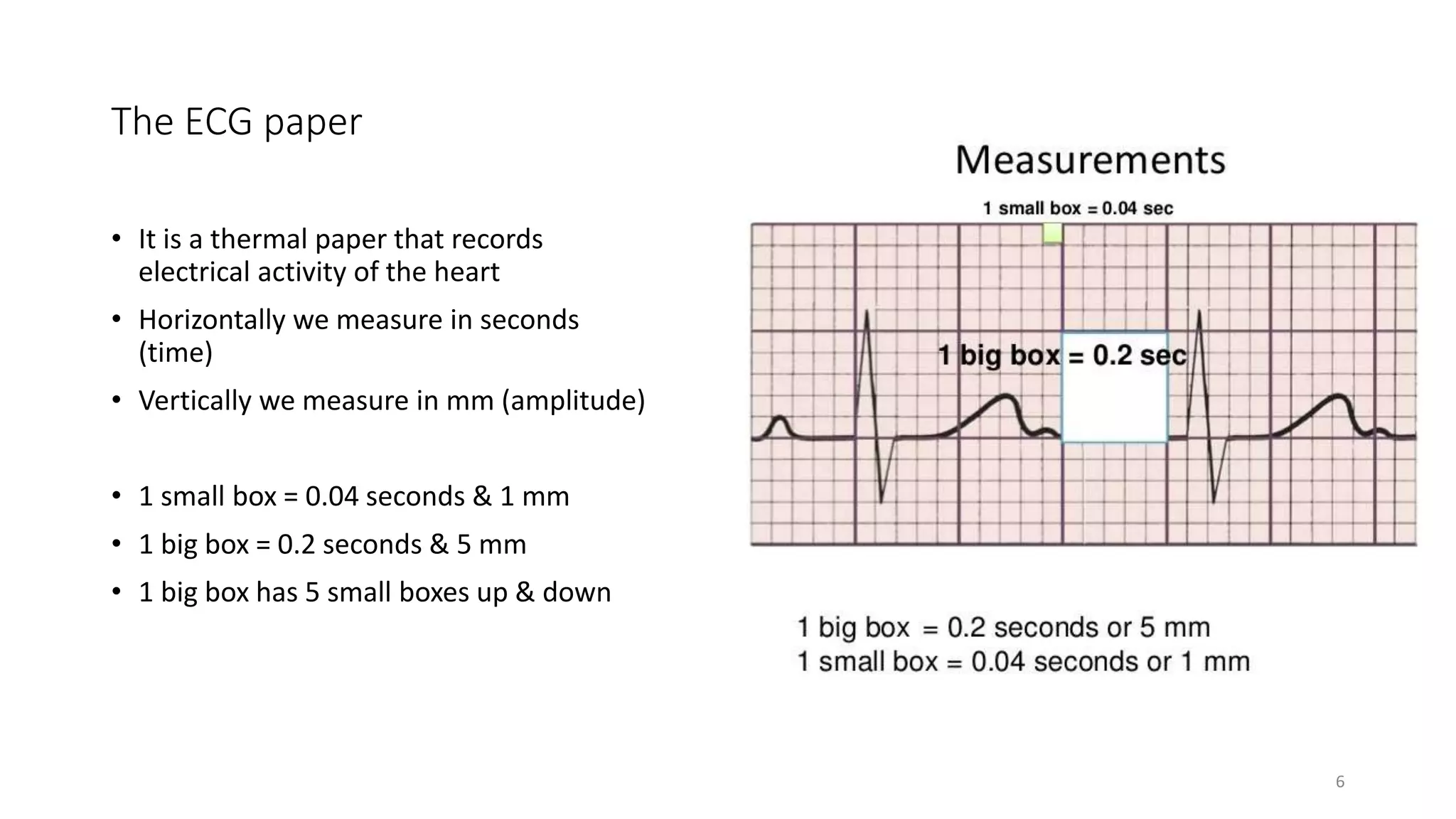 The ECG paper

• It is a thermal paper that records electrical activity of the heart
• Horizontally we measure in seconds (time)
• Vertically we measure in mm (amplitude)

• 1 small box = 0.04 seconds & 1 mm
• 1 big box = 0.2 seconds & 5 mm
• 1 big box has 5 small boxes up & down

Measurements

1 small box = 0.04 sec

1 big box = 0.2 sec

1 big box = 0.2 seconds or 5 mm
1 small box = 0.04 seconds or 1 mm

6